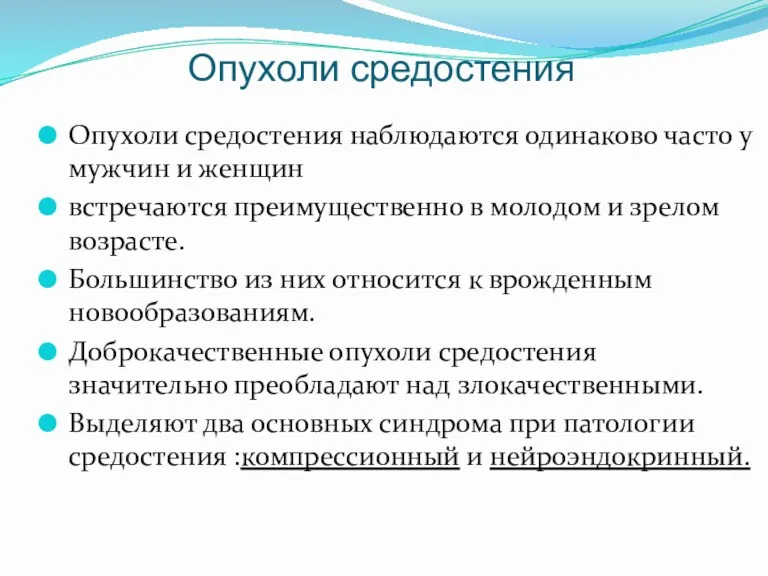 Опухоли средостения

Опухоли средостения наблюдаются одинаково часто у мужчин и женщин

встречаются преимущественно в молодом и зрелом возрасте.

Большинство из них относится к врожденным новообразованиям.

Доброкачественные опухоли средостения значительно преобладают над злокачественными.

Выделяют два основных синдрома при патологии средостения :компрессионный и нейроэндокринный.